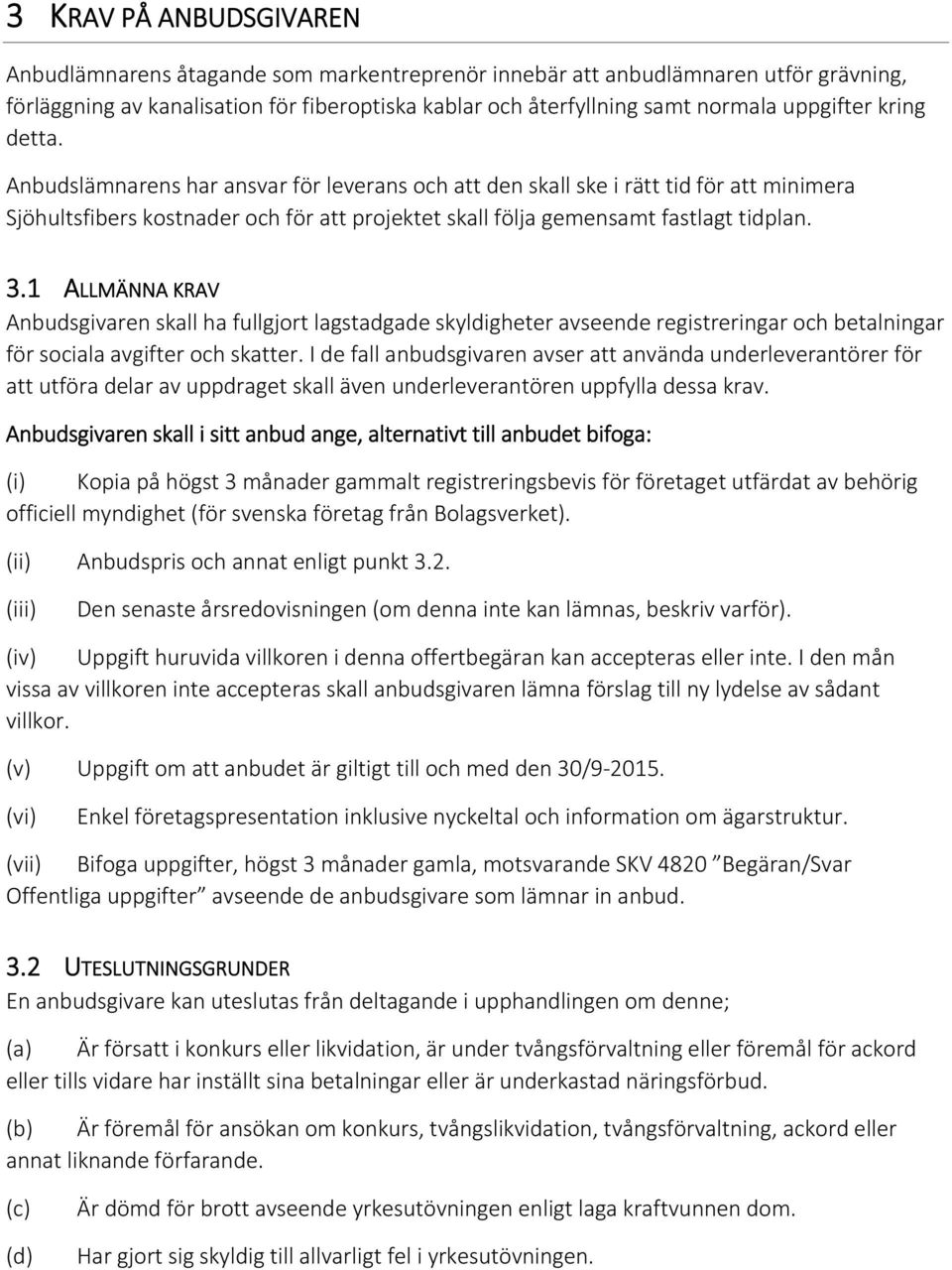 3 KRAV PÅ ANBUDSGIVAREN

Anbudlämnarens åtagande som markentreprenör innebär att anbudlämnaren utför grävning, förläggning av kanalisation för fiberoptiska kablar och återfyllning samt normala uppgifter kring detta.

Anbudslämnarens har ansvar för leverans och att den skall ske i rätt tid för att minimera Sjöhultsfibers kostnader och för att projektet skall följa gemensamt fastlagt tidplan.

3.1 ALLMÄNNA KRAV

Anbudsgivaren skall ha fullgjort lagstadgade skyldigheter avseende registreringar och betalningar för sociala avgifter och skatter. I de fall anbudsgivaren avser att använda underleverantörer för att utföra delar av uppdraget skall även underleverantören uppfylla dessa krav.

Anbudsgivaren skall i sitt anbud ange, alternativt till anbudet bifoga:

(i) Kopia på högst 3 månader gammalt registreringsbevis för företaget utfärdat av behörig officiell myndighet (för svenska företag från Bolagsverket).

(ii) Anbudspris och annat enligt punkt 3.2.

(iii) Den senaste årsredovisningen (om denna inte kan lämnas, beskriv varför).

(iv) Uppgift huruvida villkoren i denna offertbegäran kan accepteras eller inte. I den mån vissa av villkoren inte accepteras skall anbudsgivaren lämna förslag till ny lydelse av sådant villkor.

(v) Uppgift om att anbudet är giltigt till och med den 30/9-2015.

(vi) Enkel företagspresentation inklusive nyckeltal och information om ägarstruktur.

(vii) Bifoga uppgifter, högst 3 månader gamla, motsvarande SKV 4820 ”Begäran/Svar Offentliga uppgifter” avseende de anbudsgivare som lämnar in anbud.

3.2 UTESLUTNINGSGRUNDER

En anbudsgivare kan uteslutas från deltagande i upphandlingen om denne;

(a) Är försatt i konkurs eller likvidation, är under tvångsförvaltning eller föremål för ackord eller tills vidare har inställt sina betalningar eller är underkastad näringsförbud.

(b) Är föremål för ansökan om konkurs, tvångslikvidation, tvångsförvaltning, ackord eller annat liknande förfarande.

(c) Är dömd för brott avseende yrkesutövningen enligt laga kraftvunnen dom.

(d) Har gjort sig skyldig till allvarligt fel i yrkesutövningen.